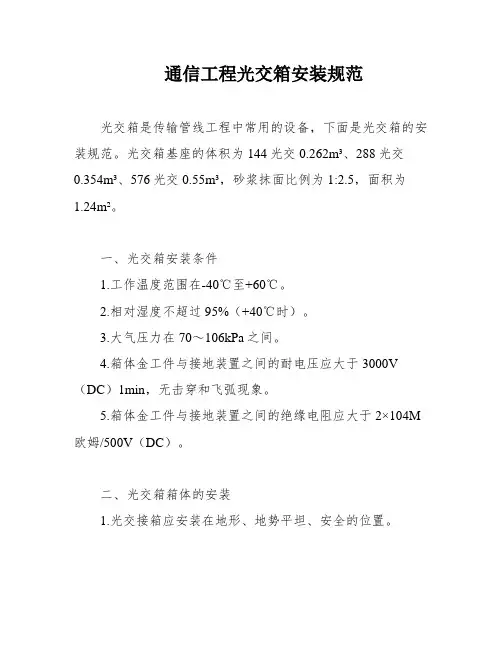 通信工程光交箱安装规范

光交箱是传输管线工程中常用的设备，下面是光交箱的安装规范。光交箱基座的体积为 144 光交 0.262m³、288 光交 0.354m³、576 光交 0.55m³，砂浆抹面比例为 1:2.5，面积为 1.24m²。

一、光交箱安装条件

1.工作温度范围在-40℃至+60℃。

2.相对湿度不超过 95%（+40℃时）。

3.大气压力在 70～106kPa 之间。

4.箱体金工件与接地装置之间的耐电压应大于 3000V（DC）1min，无击穿和飞弧现象。

5.箱体金工件与接地装置之间的绝缘电阻应大于 2×104M 欧姆/500V（DC）。

二、光交箱箱体的安装

1.光交接箱应安装在地形、地势平坦、安全的位置。